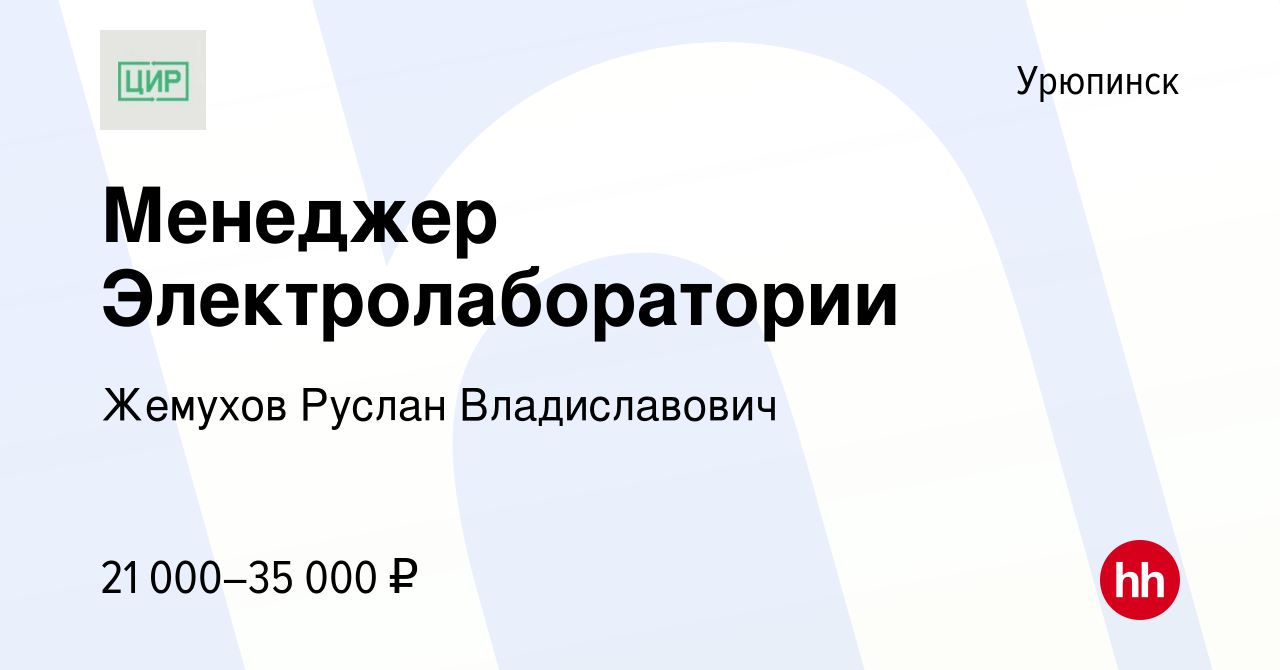 ЦИР

Урюпинск

Менеджер Электролаборатории

Жемухов Руслан Владиславович

21 000–35 000 ₽

hh